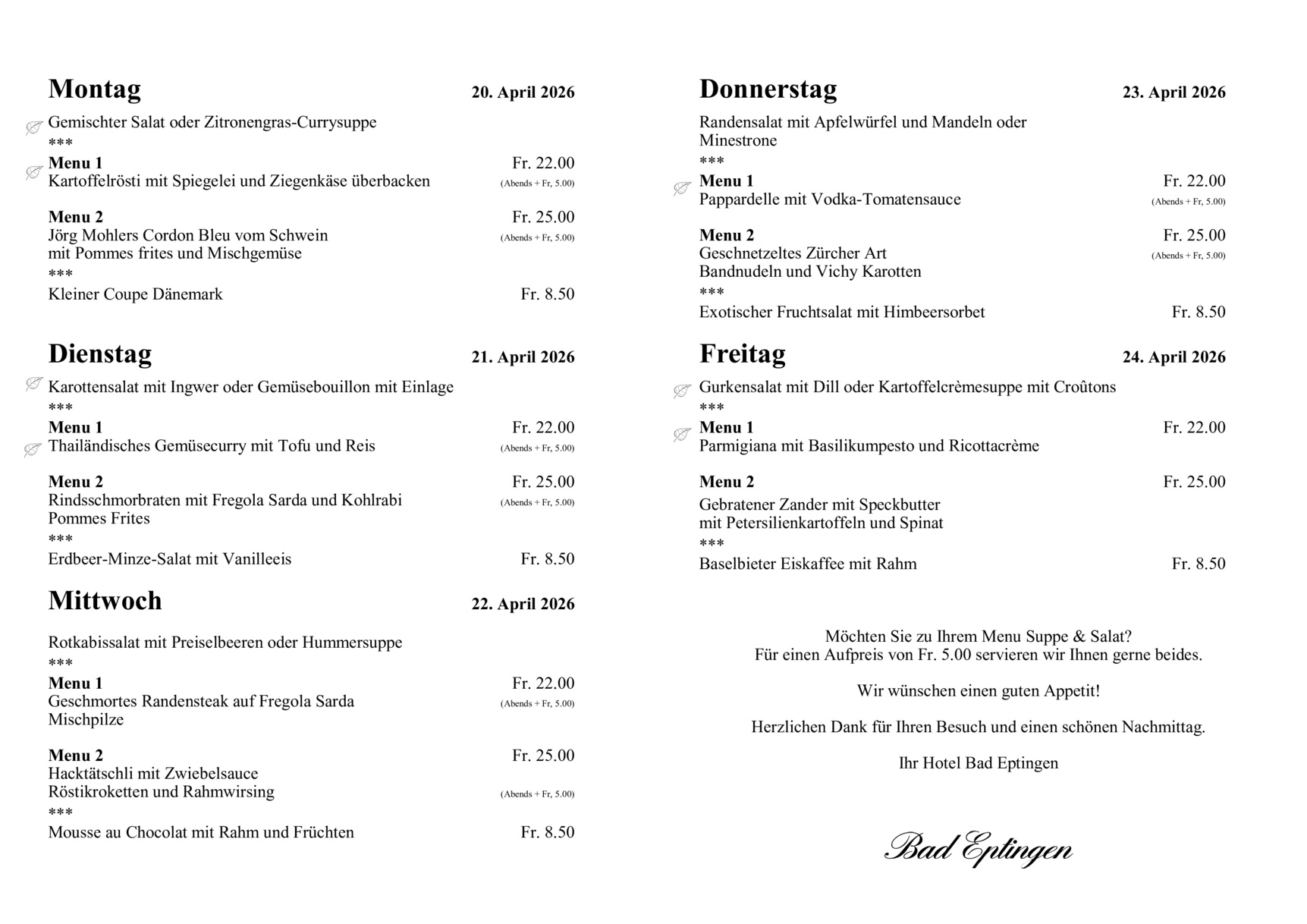 Montag 20. April 2026

Gemischter Salat oder Zitronengras-Currysuppe
***
Menu 1 Fr. 22.00
Kartoffelrösti mit Spiegelei und Ziegenkäse überbacken (Abends + Fr, 5.00)

Menu 2 Fr. 25.00
Jörg Mohlers Cordon Bleu vom Schwein (Abends + Fr, 5.00)
mit Pommes frites und Mischgemüse
***
Kleiner Coupe Dänemark Fr. 8.50

Dienstag 21. April 2026

Karottensalat mit Ingwer oder Gemüsebouillon mit Einlage
***
Menu 1 Fr. 22.00
Thailändisches Gemüsecurry mit Tofu und Reis (Abends + Fr, 5.00)

Menu 2 Fr. 25.00
Rindsschmorbraten mit Fregola Sarda und Kohlrabi (Abends + Fr, 5.00)
Pommes Frites
***
Erdbeer-Minze-Salat mit Vanilleeis Fr. 8.50

Mittwoch 22. April 2026

Rotkabissalat mit Preiselbeeren oder Hummersuppe
***
Menu 1 Fr. 22.00
Geschmortes Randensteak auf Fregola Sarda (Abends + Fr, 5.00)
Mischpilze

Menu 2 Fr. 25.00
Hacktätschli mit Zwiebelsauce
Röstikroketten und Rahmwirsing (Abends + Fr, 5.00)
***
Mousse au Chocolat mit Rahm und Früchten Fr. 8.50

Donnerstag 23. April 2026

Randensalat mit Apfelwürfel und Mandeln oder Minestrone
***
Menu 1 Fr. 22.00
Pappardelle mit Vodka-Tomatensauce (Abends + Fr, 5.00)

Menu 2 Fr. 25.00
Geschnetzeltes Zürcher Art (Abends + Fr, 5.00)
Bandnudeln und Vichy Karotten
***
Exotischer Fruchtsalat mit Himbeersorbet Fr. 8.50

Freitag 24. April 2026

Gurkensalat mit Dill oder Kartoffelcrèmesuppe mit Croûtons
***
Menu 1 Fr. 22.00
Parmigiana mit Basilikumpesto und Ricottacrème

Menu 2 Fr. 25.00
Gebratener Zander mit Speckbutter
mit Petersilienkartoffeln und Spinat
***
Baselbieter Eiskaffee mit Rahm Fr. 8.50

Möchten Sie zu Ihrem Menu Suppe & Salat?
Für einen Aufpreis von Fr. 5.00 servieren wir Ihnen gerne beides.

Wir wünschen einen guten Appetit!

Herzlichen Dank für Ihren Besuch und einen schönen Nachmittag.

Ihr Hotel Bad Eptingen

Bad Eptingen